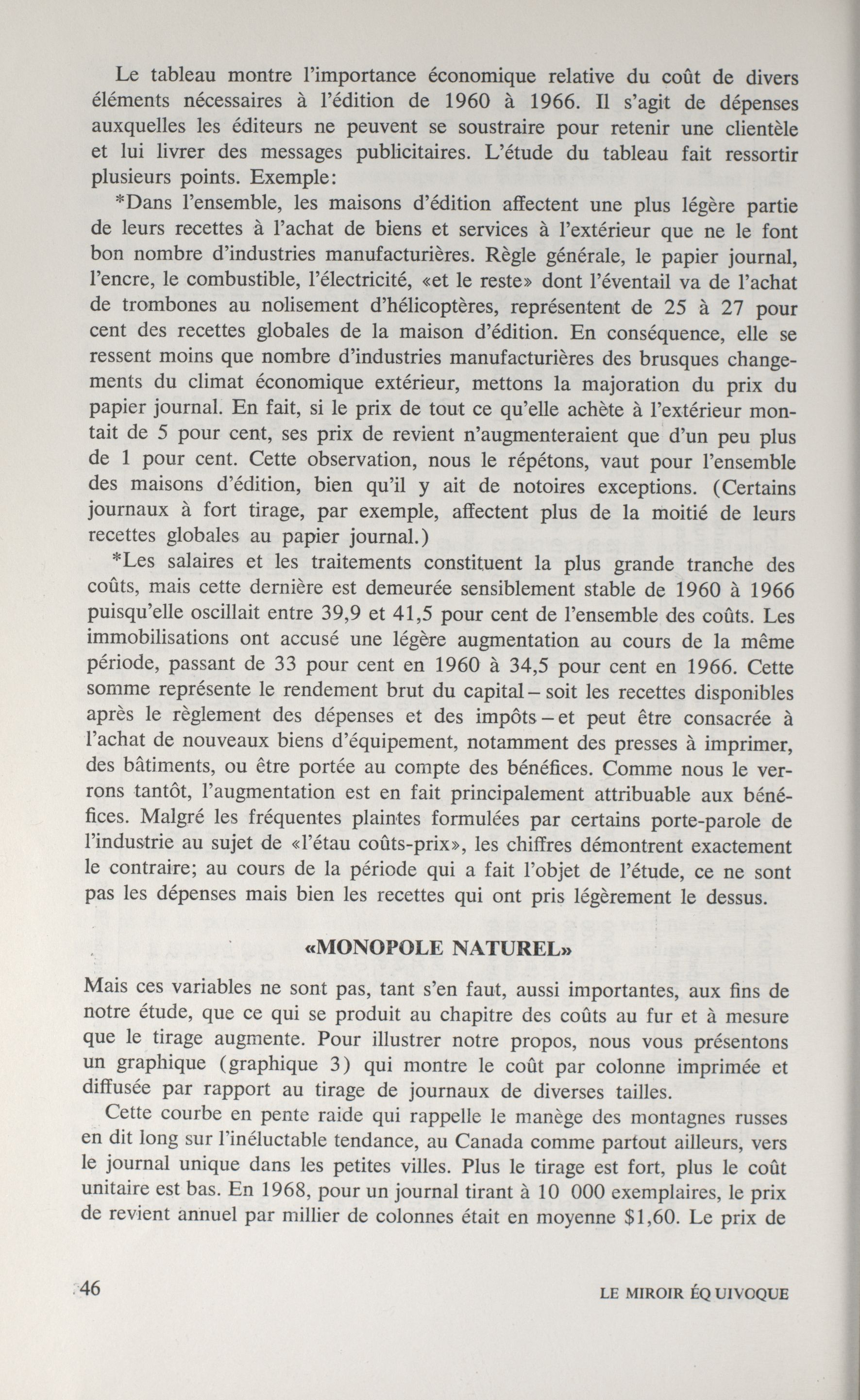 Le tableau montre l'importance économique relative du coût de divers éléments nécessaires à l'édition de 1960 à 1966. Il s'agit de dépenses auxquelles les éditeurs ne peuvent se soustraire pour retenir une clientèle et lui livrer des messages publicitaires. L'étude du tableau fait ressortir plusieurs points. Exemple:

*Dans l'ensemble, les maisons d'édition affectent une plus légère partie de leurs recettes à l'achat de biens et services à l'extérieur que ne le font bon nombre d'industries manufacturières. Règle générale, le papier journal, l'encre, le combustible, l'électricité, «et le reste» dont l'éventail va de l'achat de trombones au nolisement d'hélicoptères, représentent de 25 à 27 pour cent des recettes globales de la maison d'édition. En conséquence, elle se ressent moins que nombre d'industries manufacturières des brusques changements du climat économique extérieur, mettons la majoration du prix du papier journal. En fait, si le prix de tout ce qu'elle achète à l'extérieur montait de 5 pour cent, ses prix de revient n'augmenteraient que d'un peu plus de 1 pour cent. Cette observation, nous le répétons, vaut pour l'ensemble des maisons d'édition, bien qu'il y ait de notoires exceptions. (Certains journaux à fort tirage, par exemple, affectent plus de la moitié de leurs recettes globales au papier journal.)

*Les salaires et les traitements constituent la plus grande tranche des coûts, mais cette dernière est demeurée sensiblement stable de 1960 à 1966 puisqu'elle oscillait entre 39,9 et 41,5 pour cent de l'ensemble des coûts. Les immobilisations ont accusé une légère augmentation au cours de la même période, passant de 33 pour cent en 1960 à 34,5 pour cent en 1966. Cette somme représente le rendement brut du capital – soit les recettes disponibles après le règlement des dépenses et des impôts – et peut être consacrée à l'achat de nouveaux biens d'équipement, notamment des presses à imprimer, des bâtiments, ou être portée au compte des bénéfices. Comme nous le verrons tantôt, l'augmentation est en fait principalement attribuable aux bénéfices. Malgré les fréquentes plaintes formulées par certains porte-parole de l'industrie au sujet de «l'étau coûts-prix», les chiffres démontrent exactement le contraire; au cours de la période qui a fait l'objet de l'étude, ce ne sont pas les dépenses mais bien les recettes qui ont pris légèrement le dessus.

«MONOPOLE NATUREL»

Mais ces variables ne sont pas, tant s'en faut, aussi importantes, aux fins de notre étude, que ce qui se produit au chapitre des coûts au fur et à mesure que le tirage augmente. Pour illustrer notre propos, nous vous présentons un graphique (graphique 3) qui montre le coût par colonne imprimée et diffusée par rapport au tirage de journaux de diverses tailles.

Cette courbe en pente raide qui rappelle le manège des montagnes russes en dit long sur l'inéluctable tendance, au Canada comme partout ailleurs, vers le journal unique dans les petites villes. Plus le tirage est fort, plus le coût unitaire est bas. En 1968, pour un journal tirant à 10 000 exemplaires, le prix de revient annuel par millier de colonnes était en moyenne $1,60. Le prix de

46

LE MIROIR ÉQUIVOQUE